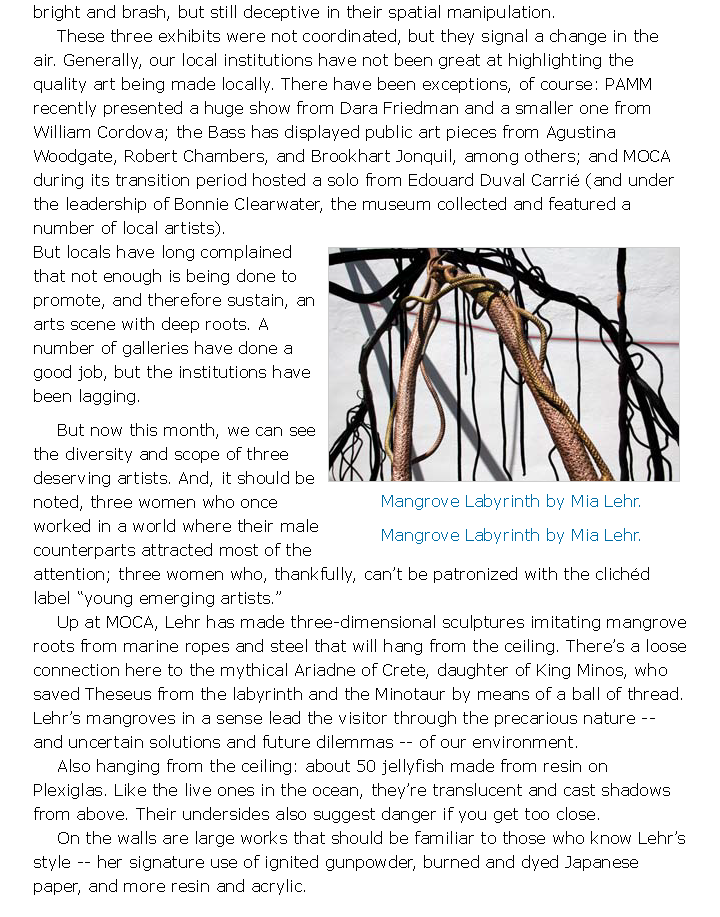 bright and brash, but still deceptive in their spatial manipulation.

These three exhibits were not coordinated, but they signal a change in the air. Generally, our local institutions have not been great at highlighting the quality art being made locally. There have been exceptions, of course: PAMM recently presented a huge show from Dara Friedman and a smaller one from William Cordova; the Bass has displayed public art pieces from Agustina Woodgate, Robert Chambers, and Brookhart Jonquil, among others; and MOCA during its transition period hosted a solo from Edouard Duval Carrié (and under the leadership of Bonnie Clearwater, the museum collected and featured a number of local artists).

But locals have long complained that not enough is being done to promote, and therefore sustain, an arts scene with deep roots. A number of galleries have done a good job, but the institutions have been lagging.

Mangrove Labyrinth by Mia Lehr.

Mangrove Labyrinth by Mia Lehr.

But now this month, we can see the diversity and scope of three deserving artists. And, it should be noted, three women who once worked in a world where their male counterparts attracted most of the attention; three women who, thankfully, can't be patronized with the clichéd label "young emerging artists."

Up at MOCA, Lehr has made three-dimensional sculptures imitating mangrove roots from marine ropes and steel that will hang from the ceiling. There's a loose connection here to the mythical Ariadne of Crete, daughter of King Minos, who saved Theseus from the labyrinth and the Minotaur by means of a ball of thread. Lehr's mangroves in a sense lead the visitor through the precarious nature -- and uncertain solutions and future dilemmas -- of our environment.

Also hanging from the ceiling: about 50 jellyfish made from resin on Plexiglas. Like the live ones in the ocean, they're translucent and cast shadows from above. Their undersides also suggest danger if you get too close.

On the walls are large works that should be familiar to those who know Lehr's style -- her signature use of ignited gunpowder, burned and dyed Japanese paper, and more resin and acrylic.